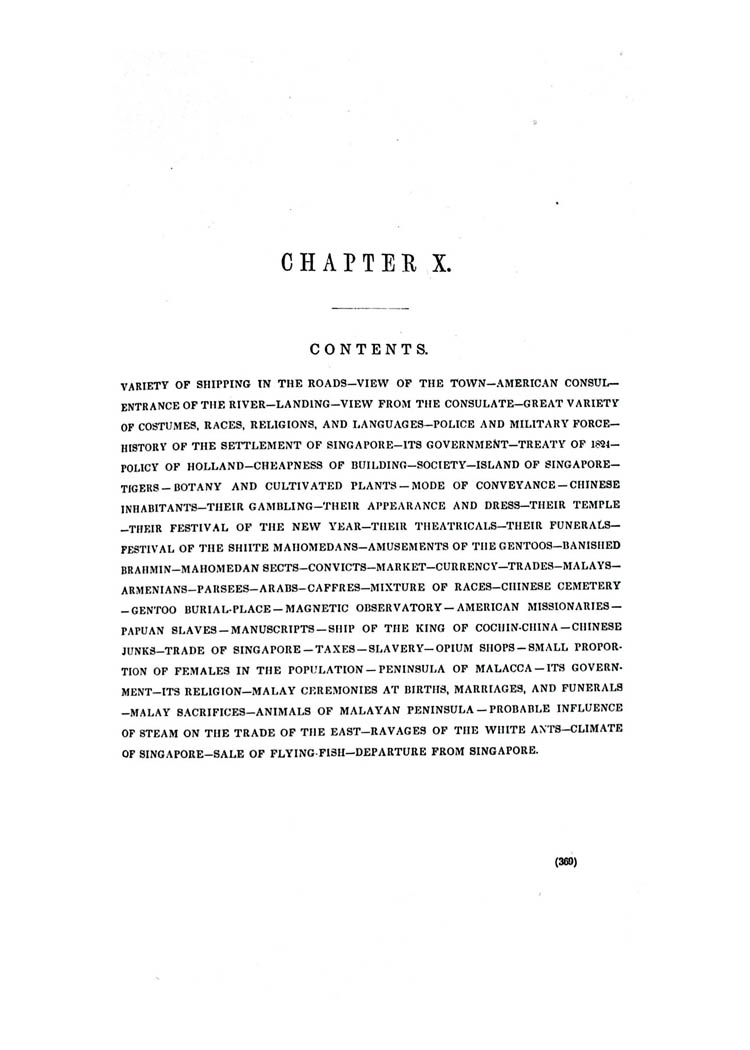 CHAPTER X.

CONTENTS.

VARIETY OF SHIPPING IN THE ROADS—VIEW OF THE TOWN—AMERICAN CONSUL—ENTRANCE OF THE RIVER—LANDING—VIEW FROM THE CONSULATE—GREAT VARIETY OF COSTUMES, RACES, RELIGIONS, AND LANGUAGES—POLICE AND MILITARY FORCE—HISTORY OF THE SETTLEMENT OF SINGAPORE—ITS GOVERNMENT—TREATY OF 1824—POLICY OF HOLLAND—CHEAPNESS OF BUILDING—SOCIETY—ISLAND OF SINGAPORE—TIGERS—BOTANY AND CULTIVATED PLANTS—MODE OF CONVEYANCE—CHINESE INHABITANTS—THEIR GAMBLING—THEIR APPEARANCE AND DRESS—THEIR TEMPLE—THEIR FESTIVAL OF THE NEW YEAR—THEIR THEATRICALS—THEIR FUNERALS—FESTIVAL OF THE SHIITE MAHOMEDANS—AMUSEMENTS OF THE GENTOOS—BANISHED BRAHMIN—MAHOMEDAN SECTS—CONVICTS—MARKET—CURRENCY—TRADES—MALAYS—ARMENIANS—PARSEES—ARABS—CAFFRES—MIXTURE OF RACES—CHINESE CEMETERY—GENTOO BURIAL-PLACE—MAGNETIC OBSERVATORY—AMERICAN MISSIONARIES—PAPUAN SLAVES—MANUSCRIPTS—SHIP OF THE KING OF COCHIN-CHINA—CHINESE JUNKS—TRADE OF SINGAPORE—TAXES—SLAVERY—OPIUM SHOPS—SMALL PROPORTION OF FEMALES IN THE POPULATION—PENINSULA OF MALACCA—ITS GOVERNMENT—ITS RELIGION—MALAY CEREMONIES AT BIRTHS, MARRIAGES, AND FUNERALS—MALAY SACRIFICES—ANIMALS OF MALAYAN PENINSULA—PROBABLE INFLUENCE OF STEAM ON THE TRADE OF THE EAST—RAVAGES OF THE WHITE ANTS—CLIMATE OF SINGAPORE—SALE OF FLYING-FISH—DEPARTURE FROM SINGAPORE.

(360)